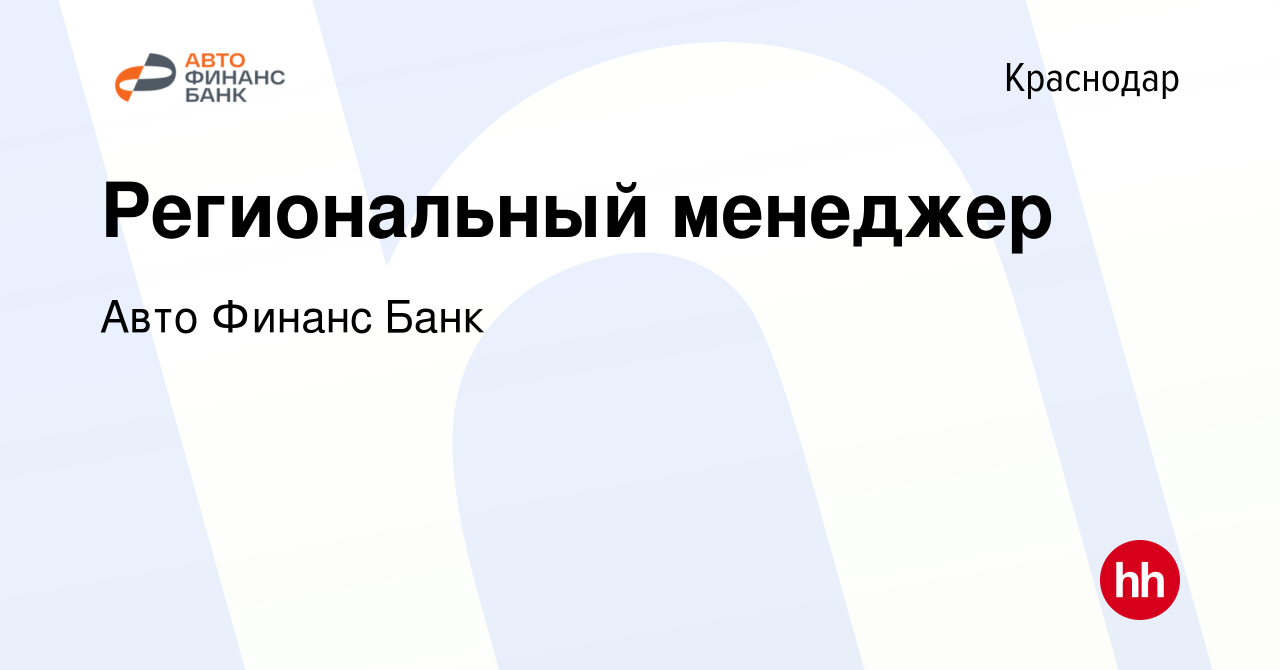 АВТО ФИНАНС БАНК

Краснодар

Региональный менеджер

Авто Финанс Банк

hh